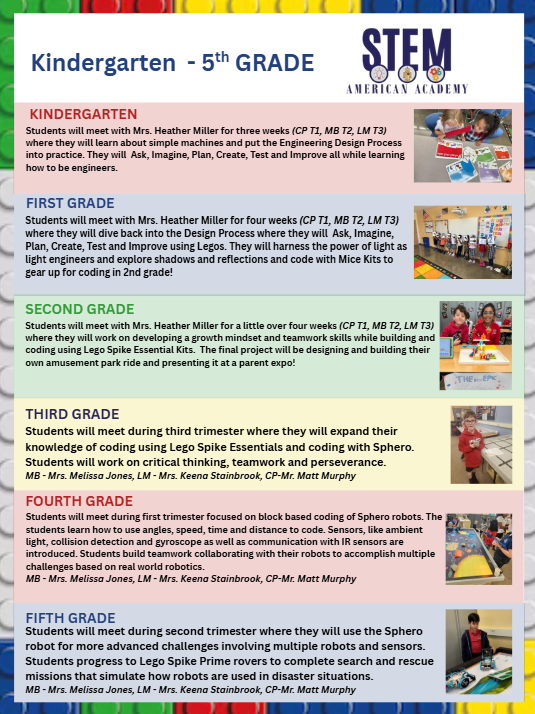 Kindergarten - 5$^{th}$ GRADE

STEM
AMERICAN ACADEMY

KINDERGARTEN
Students will meet with Mrs. Heather Miller for three weeks (CP T1, MB T2, LM T3) where they will learn about simple machines and put the Engineering Design Process into practice. They will Ask, Imagine, Plan, Create, Test and Improve all while learning how to be engineers.

FIRST GRADE
Students will meet with Mrs. Heather Miller for four weeks (CP T1, MB T2, LM T3) where they will dive back into the Design Process where they will Ask, Imagine, Plan, Create, Test and Improve using Legos. They will harness the power of light as light engineers and explore shadows and reflections and code with Mice Kits to gear up for coding in 2nd grade!

SECOND GRADE
Students will meet with Mrs. Heather Miller for a little over four weeks (CP T1, MB T2, LM T3) where they will work on developing a growth mindset and teamwork skills while building and coding using Lego Spike Essential Kits. The final project will be designing and building their own amusement park ride and presenting it at a parent expo!

THE EPIC

THIRD GRADE
Students will meet during third trimester where they will expand their knowledge of coding using Lego Spike Essentials and coding with Sphero. Students will work on critical thinking, teamwork and perseverance.
MB - Mrs. Melissa Jones, LM - Mrs. Keena Stainbrook, CP-Mr. Matt Murphy

FOURTH GRADE
Students will meet during first trimester focused on block based coding of Sphero robots. The students learn how to use angles, speed, time and distance to code. Sensors, like ambient light, collision detection and gyroscope as well as communication with IR sensors are introduced. Students build teamwork collaborating with their robots to accomplish multiple challenges based on real world robotics.
MB - Mrs. Melissa Jones, LM - Mrs. Keena Stainbrook, CP-Mr. Matt Murphy

FIFTH GRADE
Students will meet during second trimester where they will use the Sphero robot for more advanced challenges involving multiple robots and sensors. Students progress to Lego Spike Prime rovers to complete search and rescue missions that simulate how robots are used in disaster situations.
MB - Mrs. Melissa Jones, LM - Mrs. Keena Stainbrook, CP-Mr. Matt Murphy